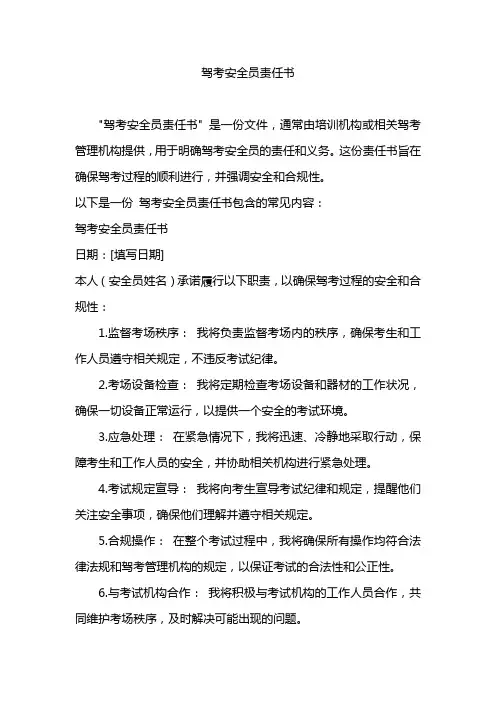 驾考安全员责任书

"驾考安全员责任书" 是一份文件，通常由培训机构或相关驾考管理机构提供，用于明确驾考安全员的责任和义务。这份责任书旨在确保驾考过程的顺利进行，并强调安全和合规性。

以下是一份 驾考安全员责任书包含的常见内容：

驾考安全员责任书

日期：[填写日期]

本人（安全员姓名）承诺履行以下职责，以确保驾考过程的安全和合规性：

1.监督考场秩序： 我将负责监督考场内的秩序，确保考生和工作人员遵守相关规定，不违反考试纪律。

2.考场设备检查： 我将定期检查考场设备和器材的工作状况，确保一切设备正常运行，以提供一个安全的考试环境。

3.应急处理： 在紧急情况下，我将迅速、冷静地采取行动，保障考生和工作人员的安全，并协助相关机构进行紧急处理。

4.考试规定宣导： 我将向考生宣导考试纪律和规定，提醒他们关注安全事项，确保他们理解并遵守相关规定。

5.合规操作： 在整个考试过程中，我将确保所有操作均符合法律法规和驾考管理机构的规定，以保证考试的合法性和公正性。

6.与考试机构合作： 我将积极与考试机构的工作人员合作，共同维护考场秩序，及时解决可能出现的问题。